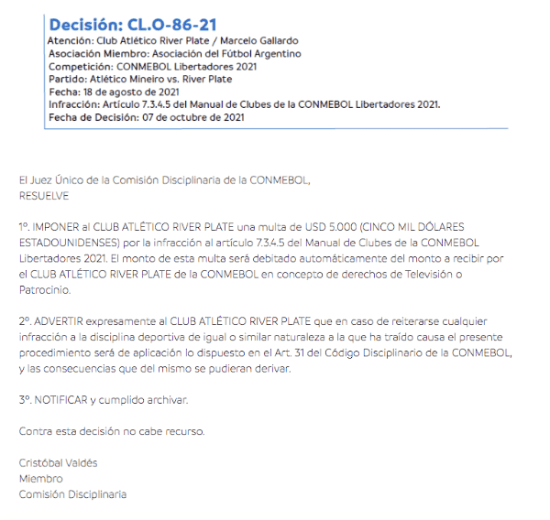 Decisión: CL.O-86-21
Atención: Club Atlético River Plate / Marcelo Gallardo
Asociación Miembro: Asociación del Fútbol Argentino
Competición: CONMEBOL Libertadores 2021
Partido: Atlético Mineiro vs. River Plate
Fecha: 18 de agosto de 2021
Infracción: Artículo 7.3.4.5 del Manual de Clubes de la CONMEBOL Libertadores 2021.
Fecha de Decisión: 07 de octubre de 2021

El Juez Único de la Comisión Disciplinaria de la CONMEBOL,
RESUELVE

1º. IMPONER al CLUB ATLÉTICO RIVER PLATE una multa de USD 5.000 (CINCO MIL DÓLARES ESTADOUNIDENSES) por la infracción al artículo 7.3.4.5 del Manual de Clubes de la CONMEBOL Libertadores 2021. El monto de esta multa será debitado automáticamente del monto a recibir por el CLUB ATLÉTICO RIVER PLATE de la CONMEBOL en concepto de derechos de Televisión o Patrocinio.

2º. ADVERTIR expresamente al CLUB ATLÉTICO RIVER PLATE que en caso de reiterarse cualquier infracción a la disciplina deportiva de igual o similar naturaleza a la que ha traído causa el presente procedimiento será de aplicación lo dispuesto en el Art. 31 del Código Disciplinario de la CONMEBOL, y las consecuencias que del mismo se pudieran derivar.

3º. NOTIFICAR y cumplido archivar.

Contra esta decisión no cabe recurso.

Cristóbal Valdés
Miembro
Comisión Disciplinaria